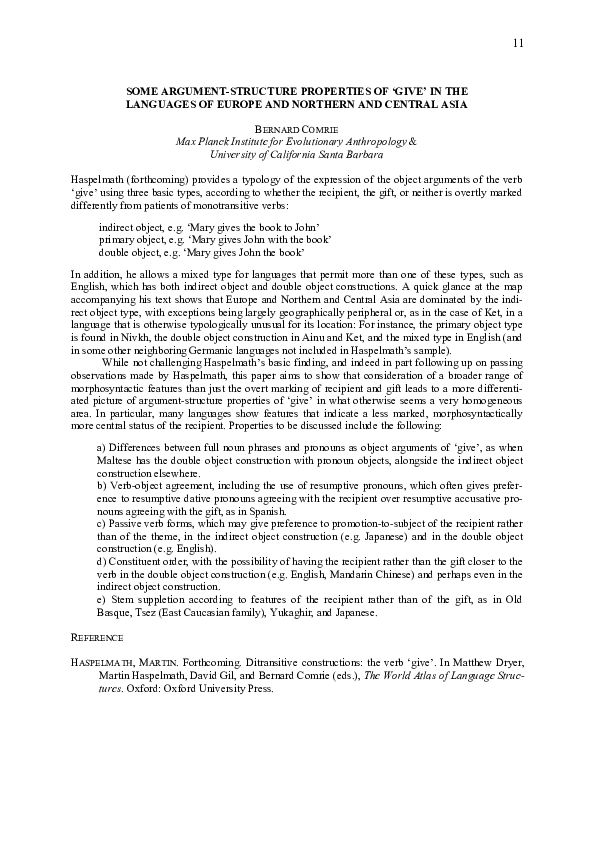 11

SOME ARGUMENT-STRUCTURE PROPERTIES OF 'GIVE' IN THE LANGUAGES OF EUROPE AND NORTHERN AND CENTRAL ASIA

BERNARD COMRIE
Max Planck Institute for Evolutionary Anthropology &
University of California Santa Barbara

Haspelmath (forthcoming) provides a typology of the expression of the object arguments of the verb 'give' using three basic types, according to whether the recipient, the gift, or neither is overtly marked differently from patients of monotransitive verbs:

indirect object, e.g. 'Mary gives the book to John'
primary object, e.g. 'Mary gives John with the book'
double object, e.g. 'Mary gives John the book'

In addition, he allows a mixed type for languages that permit more than one of these types, such as English, which has both indirect object and double object constructions. A quick glance at the map accompanying his text shows that Europe and Northern and Central Asia are dominated by the indirect object type, with exceptions being largely geographically peripheral or, as in the case of Ket, in a language that is otherwise typologically unusual for its location: For instance, the primary object type is found in Nivkh, the double object construction in Ainu and Ket, and the mixed type in English (and in some other neighboring Germanic languages not included in Haspelmath's sample).

While not challenging Haspelmath's basic finding, and indeed in part following up on passing observations made by Haspelmath, this paper aims to show that consideration of a broader range of morphosyntactic features than just the overt marking of recipient and gift leads to a more differentiated picture of argument-structure properties of 'give' in what otherwise seems a very homogeneous area. In particular, many languages show features that indicate a less marked, morphosyntactically more central status of the recipient. Properties to be discussed include the following:

a) Differences between full noun phrases and pronouns as object arguments of 'give', as when Maltese has the double object construction with pronoun objects, alongside the indirect object construction elsewhere.
b) Verb-object agreement, including the use of resumptive pronouns, which often gives preference to resumptive dative pronouns agreeing with the recipient over resumptive accusative pronouns agreeing with the gift, as in Spanish.
c) Passive verb forms, which may give preference to promotion-to-subject of the recipient rather than of the theme, in the indirect object construction (e.g. Japanese) and in the double object construction (e.g. English).
d) Constituent order, with the possibility of having the recipient rather than the gift closer to the verb in the double object construction (e.g. English, Mandarin Chinese) and perhaps even in the indirect object construction.
e) Stem suppletion according to features of the recipient rather than of the gift, as in Old Basque, Tsez (East Caucasian family), Yukaghir, and Japanese.

REFERENCE

HASPELMATH, MARTIN. Forthcoming. Ditransitive constructions: the verb 'give'. In Matthew Dryer, Martin Haspelmath, David Gil, and Bernard Comrie (eds.), The World Atlas of Language Structures. Oxford: Oxford University Press.